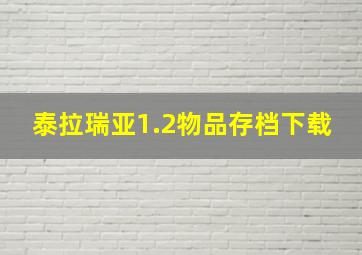 泰拉瑞亚1.2物品存档下载